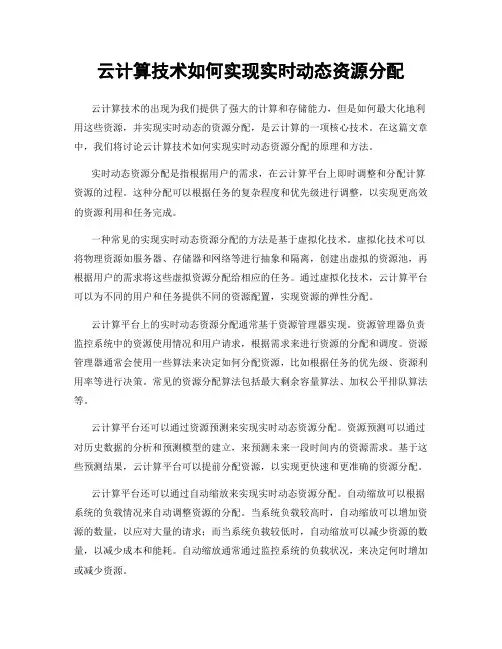 云计算技术如何实现实时动态资源分配

云计算技术的出现为我们提供了强大的计算和存储能力，但是如何最大化地利用这些资源，并实现实时动态的资源分配，是云计算的一项核心技术。在这篇文章中，我们将讨论云计算技术如何实现实时动态资源分配的原理和方法。

实时动态资源分配是指根据用户的需求，在云计算平台上即时调整和分配计算资源的过程。这种分配可以根据任务的复杂程度和优先级进行调整，以实现更高效的资源利用和任务完成。

一种常见的实现实时动态资源分配的方法是基于虚拟化技术。虚拟化技术可以将物理资源如服务器、存储器和网络等进行抽象和隔离，创建出虚拟的资源池，再根据用户的需求将这些虚拟资源分配给相应的任务。通过虚拟化技术，云计算平台可以为不同的用户和任务提供不同的资源配置，实现资源的弹性分配。

云计算平台上的实时动态资源分配通常基于资源管理器实现。资源管理器负责监控系统中的资源使用情况和用户请求，根据需求来进行资源的分配和调度。资源管理器通常会使用一些算法来决定如何分配资源，比如根据任务的优先级、资源利用率等进行决策。常见的资源分配算法包括最大剩余容量算法、加权公平排队算法等。

云计算平台还可以通过资源预测来实现实时动态资源分配。资源预测可以通过对历史数据的分析和预测模型的建立，来预测未来一段时间内的资源需求。基于这些预测结果，云计算平台可以提前分配资源，以实现更快速和更准确的资源分配。

云计算平台还可以通过自动缩放来实现实时动态资源分配。自动缩放可以根据系统的负载情况来自动调整资源的分配。当系统负载较高时，自动缩放可以增加资源的数量，以应对大量的请求；而当系统负载较低时，自动缩放可以减少资源的数量，以减少成本和能耗。自动缩放通常通过监控系统的负载状况，来决定何时增加或减少资源。